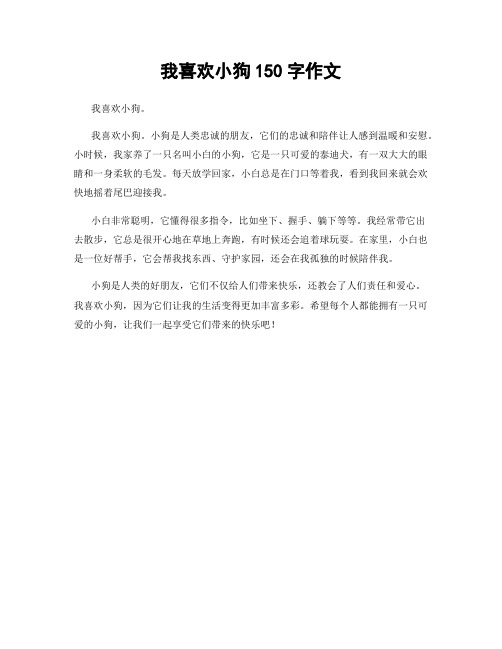 我喜欢小狗 150 字作文

我喜欢小狗。

我喜欢小狗。小狗是人类忠诚的朋友，它们的忠诚和陪伴让人感到温暖和安慰。小时候，我家养了一只名叫小白的小狗，它是一只可爱的泰迪犬，有一双大大的眼睛和一身柔软的毛发。每天放学回家，小白总是在门口等着我，看到我回来就会欢快地摇着尾巴迎接我。

小白非常聪明，它懂得很多指令，比如坐下、握手、躺下等等。我经常带它出去散步，它总是很开心地在草地上奔跑，有时候还会追着球玩耍。在家里，小白也是一位好帮手，它会帮我找东西、守护家园，还会在我孤独的时候陪伴我。

小狗是人类的好朋友，它们不仅给人们带来快乐，还教会了人们责任和爱心。我喜欢小狗，因为它们让我的生活变得更加丰富多彩。希望每个人都能拥有一只可爱的小狗，让我们一起享受它们带来的快乐吧！